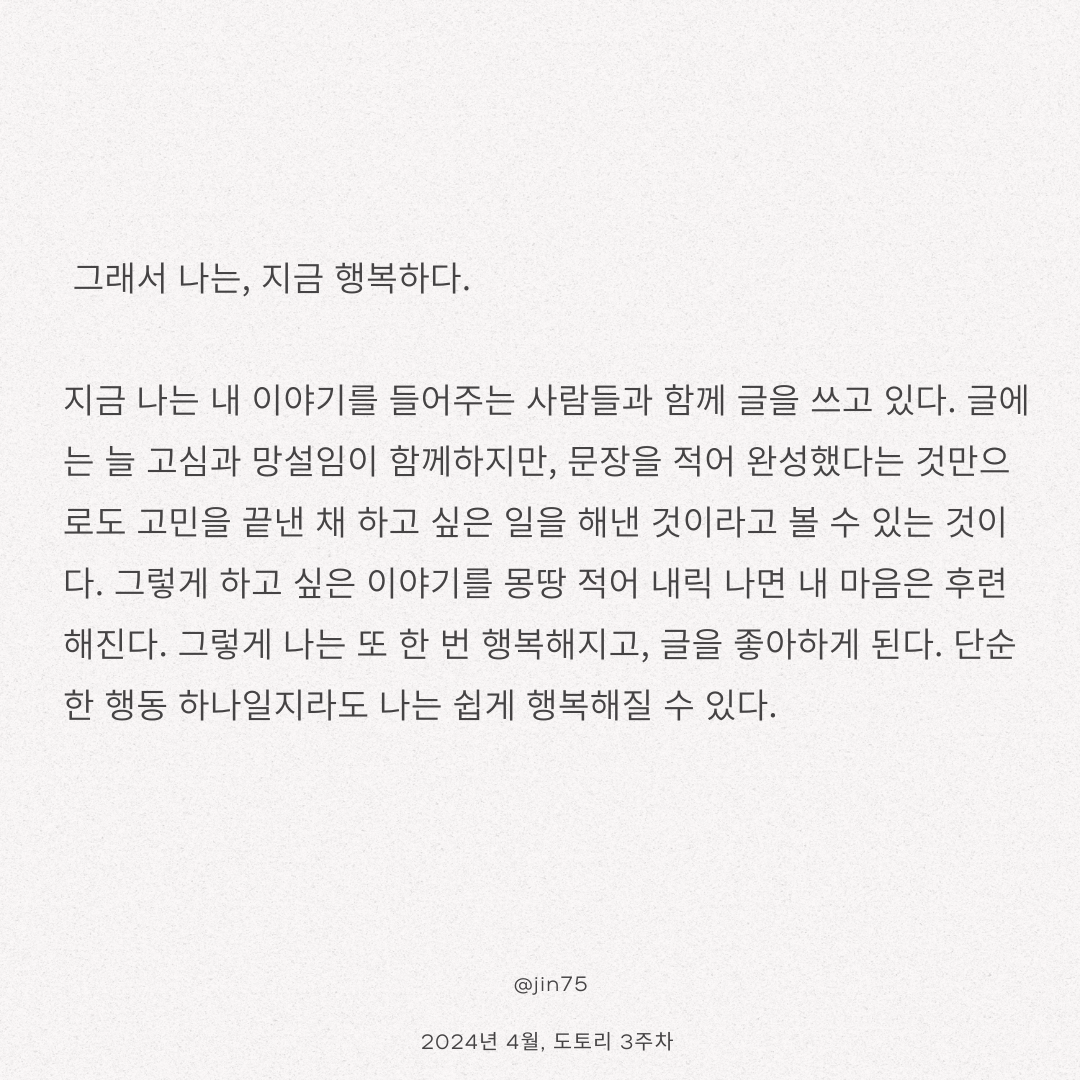 그래서 나는, 지금 행복하다.

지금 나는 내 이야기를 들어주는 사람들과 함께 글을 쓰고 있다. 글에는 늘 고심과 망설임이 함께하지만, 문장을 적어 완성했다는 것만으로도 고민을 끝낸 채 하고 싶은 일을 해낸 것이라고 볼 수 있는 것이다. 그렇게 하고 싶은 이야기를 몽땅 적어 내릭 나면 내 마음은 후련해진다. 그렇게 나는 또 한 번 행복해지고, 글을 좋아하게 된다. 단순한 행동 하나일지라도 나는 쉽게 행복해질 수 있다.

@jin75

2024년 4월, 도토리 3주차